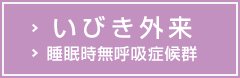 › いびき外来
› 睡眠時無呼吸症候群